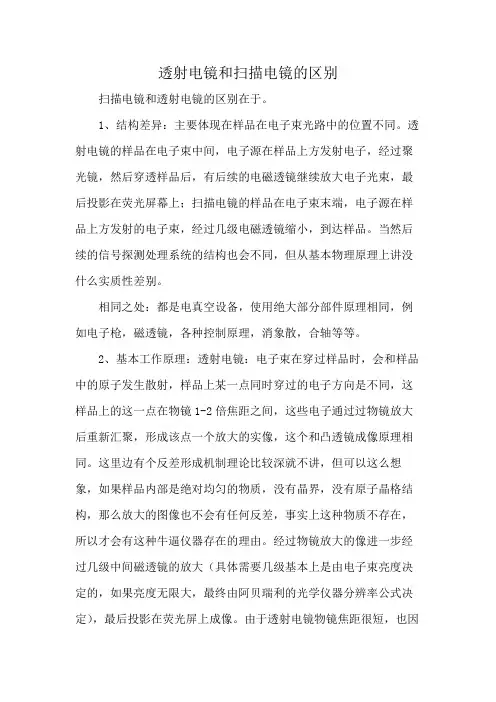 透射电镜和扫描电镜的区别

扫描电镜和透射电镜的区别在于。

1、结构差异：主要体现在样品在电子束光路中的位置不同。透射电镜的样品在电子束中间，电子源在样品上方发射电子，经过聚光镜，然后穿透样品后，有后续的电磁透镜继续放大电子光束，最后投影在荧光屏幕上；扫描电镜的样品在电子束末端，电子源在样品上方发射的电子束，经过几级电磁透镜缩小，到达样品。当然后续的信号探测处理系统的结构也会不同，但从基本物理原理上讲没什么实质性差别。

相同之处：都是电真空设备，使用绝大部分部件原理相同，例如电子枪，磁透镜，各种控制原理，消象散，合轴等等。

2、基本工作原理：透射电镜：电子束在穿过样品时，会和样品中的原子发生散射，样品上某一点同时穿过的电子方向是不同，这样品上的这一点在物镜1-2倍焦距之间，这些电子通过过物镜放大后重新汇聚，形成该点一个放大的实像，这个和凸透镜成像原理相同。这里边有个反差形成机制理论比较深就不讲，但可以这么想象，如果样品内部是绝对均匀的物质，没有晶界，没有原子晶格结构，那么放大的图像也不会有任何反差，事实上这种物质不存在，所以才会有这种牛逼仪器存在的理由。经过物镜放大的像进一步经过几级中间磁透镜的放大（具体需要几级基本上是由电子束亮度决定的，如果亮度无限大，最终由阿贝瑞利的光学仪器分辨率公式决定），最后投影在荧光屏上成像。由于透射电镜物镜焦距很短，也因